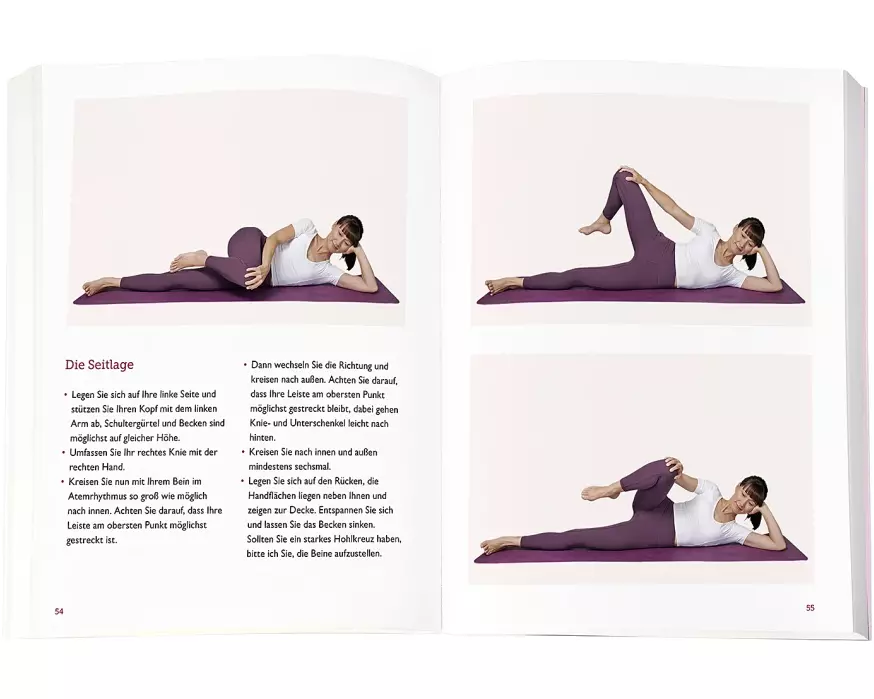 Die Seitlage

• Legen Sie sich auf Ihre linke Seite und stützen Sie Ihren Kopf mit dem linken Arm ab, Schultergürtel und Becken sind möglichst auf gleicher Höhe.
• Umfassen Sie Ihr rechtes Knie mit der rechten Hand.
• Kreisen Sie nun mit Ihrem Bein im Atemrhythmus so groß wie möglich nach innen. Achten Sie darauf, dass Ihre Leiste am obersten Punkt möglichst gestreckt ist.

• Dann wechseln Sie die Richtung und kreisen nach außen. Achten Sie darauf, dass Ihre Leiste am obersten Punkt möglichst gestreckt bleibt, dabei gehen Knie- und Unterschenkel leicht nach hinten.
• Kreisen Sie nach innen und außen mindestens sechsmal.
• Legen Sie sich auf den Rücken, die Handflächen liegen neben Ihnen und zeigen zur Decke. Entspannen Sie sich und lassen Sie das Becken sinken. Sollten Sie ein starkes Hohlkreuz haben, bitte ich Sie, die Beine aufzustellen.

54

55